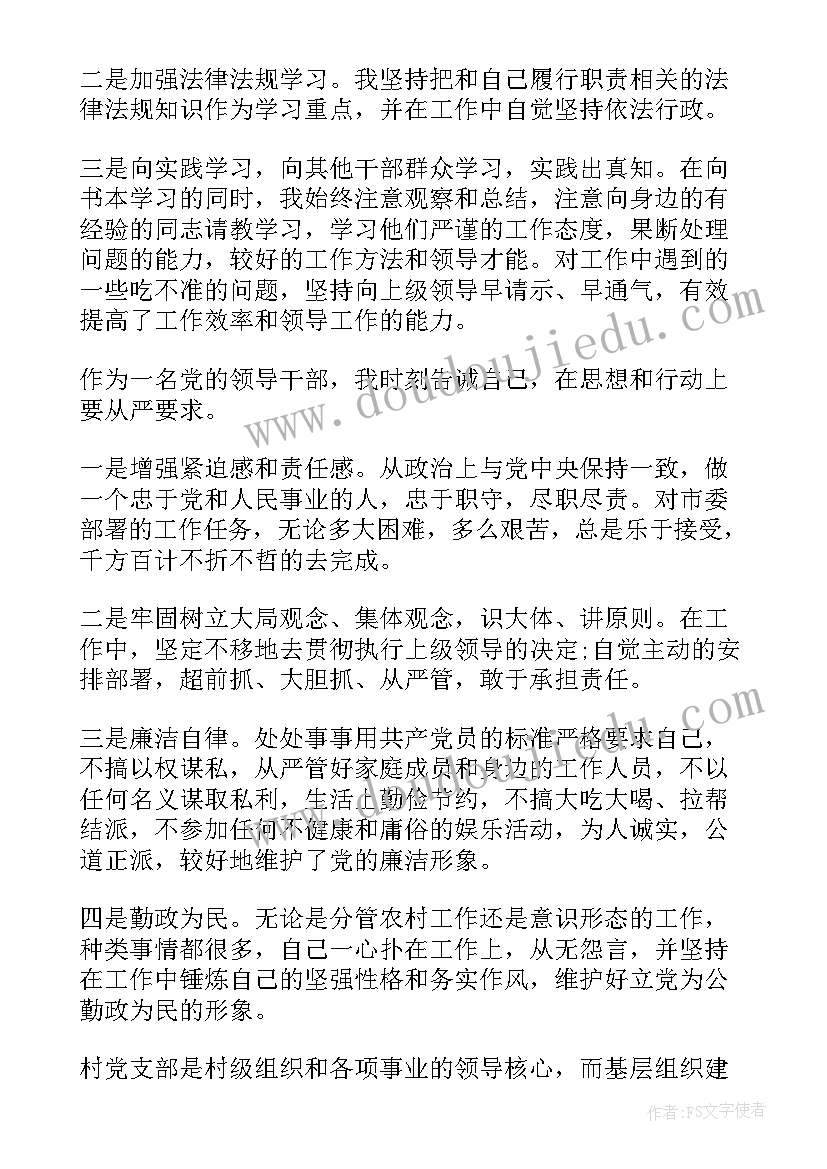 二是加强法律法规学习。我坚持把和自己履行职责相关的法律法规知识作为学习重点，并在工作中自觉坚持依法行政。

三是向实践学习，向其他干部群众学习，实践出真知。在向书本学习的同时，我始终注意观察和总结，注意向身边的有经验的同志请教学习，学习他们严谨的工作态度，果断处理问题的能力，较好的工作方法和领导才能。对工作中遇到的一些吃不准的问题，坚持向上级领导早请示、早通气，有效提高了工作效率和领导工作的能力。

作为一名党的领导干部，我时刻告诫自己，在思想和行动上要从严要求。

一是增强紧迫感和责任感。从政治上与党中央保持一致，做一个忠于党和人民事业的人，忠于职守，尽职尽责。对市委部署的工作任务，无论多大困难，多么艰苦，总是乐于接受，千方百计不折不哲的去完成。

二是牢固树立大局观念、集体观念，识大体、讲原则。在工作中，坚定不移地去贯彻执行上级领导的决定;自觉主动的安排部署，超前抓、大胆抓、从严管，敢于承担责任。

三是廉洁自律。处处事事用共产党员的标准严格要求自己，不搞以权谋私，从严管好家庭成员和身边的工作人员，不以任何名义谋取私利，生活上勤俭节约，不搞大吃大喝、拉帮结派，不参加任何不健康和庸俗的娱乐活动，为人诚实，公道正派，较好地维护了党的廉洁形象。

四是勤政为民。无论是分管农村工作还是意识形态的工作，种类事情都很多，自己一心扑在工作上，从无怨言，并坚持在工作中锤炼自己的坚强性格和务实作风，维护好立党为公勤政为民的形象。

村党支部是村级组织和各项事业的领导核心，而基层组织建

www.doudoujiedu.com

作者：FS文字使者